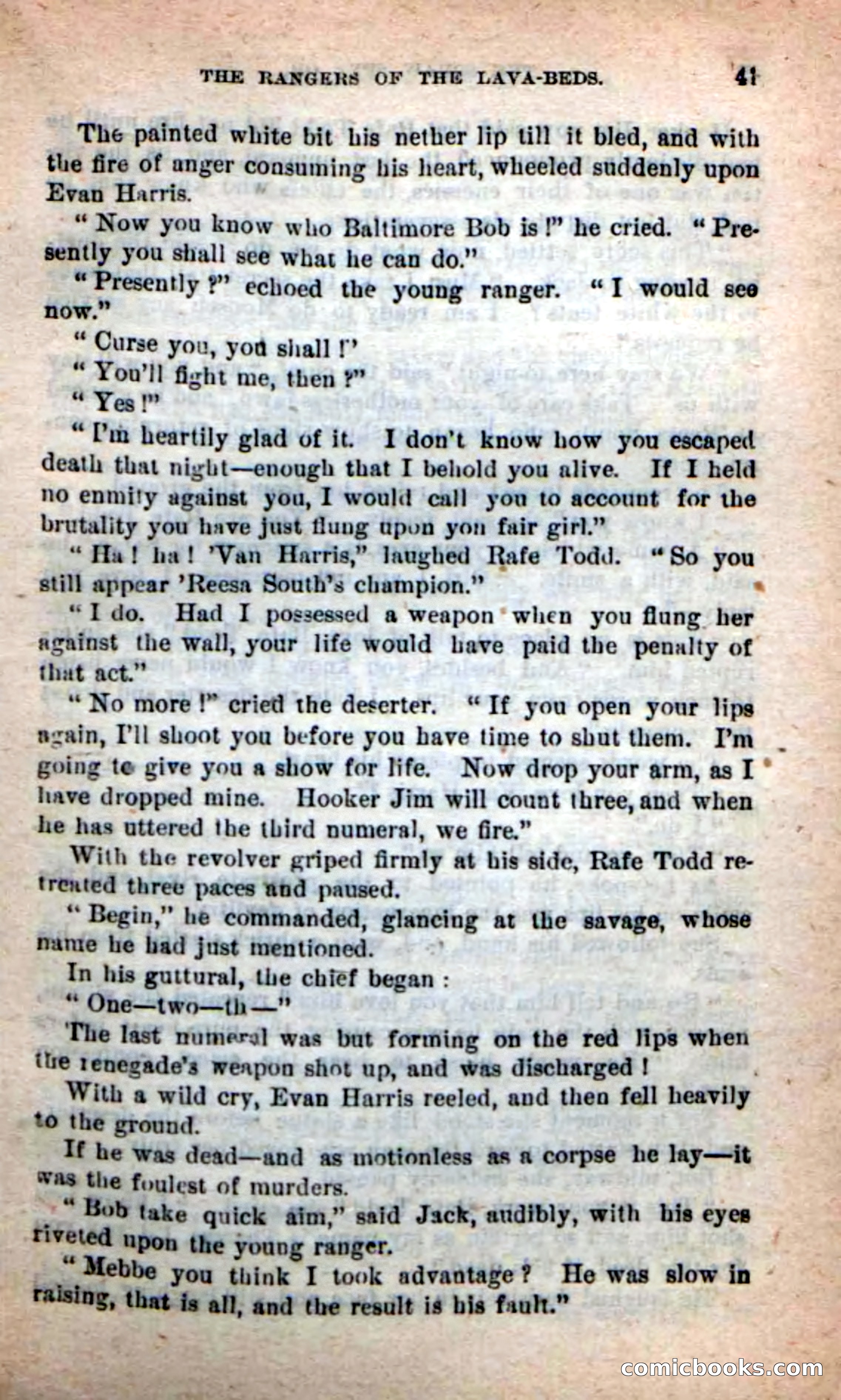 THE RANGERS OF THE LAVA-BEDS. 41

The painted white bit his nether lip till it bled, and with the fire of anger consuming his heart, wheeled suddenly upon Evan Harris.

"Now you know who Baltimore Bob is!" he cried. "Presently you shall see what he can do."

"Presently?" echoed the young ranger. "I would see now."

"Curse you, you shall!"

"You'll fight me, then?"

"Yes!"

"I'm heartily glad of it. I don't know how you escaped death that night—enough that I behold you alive. If I held no enmity against you, I would call you to account for the brutality you have just flung upon yon fair girl."

"Ha! ha! 'Van Harris," laughed Rafe Todd. "So you still appear 'Reesa South's champion."

"I do. Had I possessed a weapon when you flung her against the wall, your life would have paid the penalty of that act."

"No more!" cried the deserter. "If you open your lips again, I'll shoot you before you have time to shut them. I'm going to give you a show for life. Now drop your arm, as I have dropped mine. Hooker Jim will count three, and when he has uttered the third numeral, we fire."

With the revolver griped firmly at his side, Rafe Todd retreated three paces and paused.

"Begin," he commanded, glancing at the savage, whose name he had just mentioned.

In his guttural, the chief began:

"One—two—th—"

The last numeral was but forming on the red lips when the renegade's weapon shot up, and was discharged!

With a wild cry, Evan Harris reeled, and then fell heavily to the ground.

If he was dead—and as motionless as a corpse he lay—it was the foulest of murders.

"Bob take quick aim," said Jack, audibly, with his eyes riveted upon the young ranger.

"Mebbe you think I took advantage? He was slow in raising, that is all, and the result is his fault."

comicbooks.com